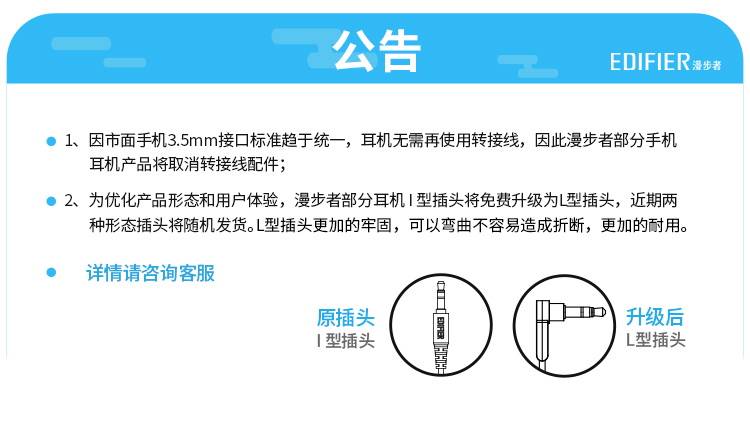 公告

EDIFIER 漫步者

1、因市面手机3.5mm接口标准趋于统一，耳机无需再使用转接线，因此漫步者部分手机耳机产品将取消转接线配件；

2、为优化产品形态和用户体验，漫步者部分耳机 I 型插头将免费升级为L型插头，近期两种形态插头将随机发货。L型插头更加的牢固，可以弯曲不容易造成折断，更加的耐用。

详情请咨询客服

原插头
I 型插头

EDIFIER

升级后
L型插头